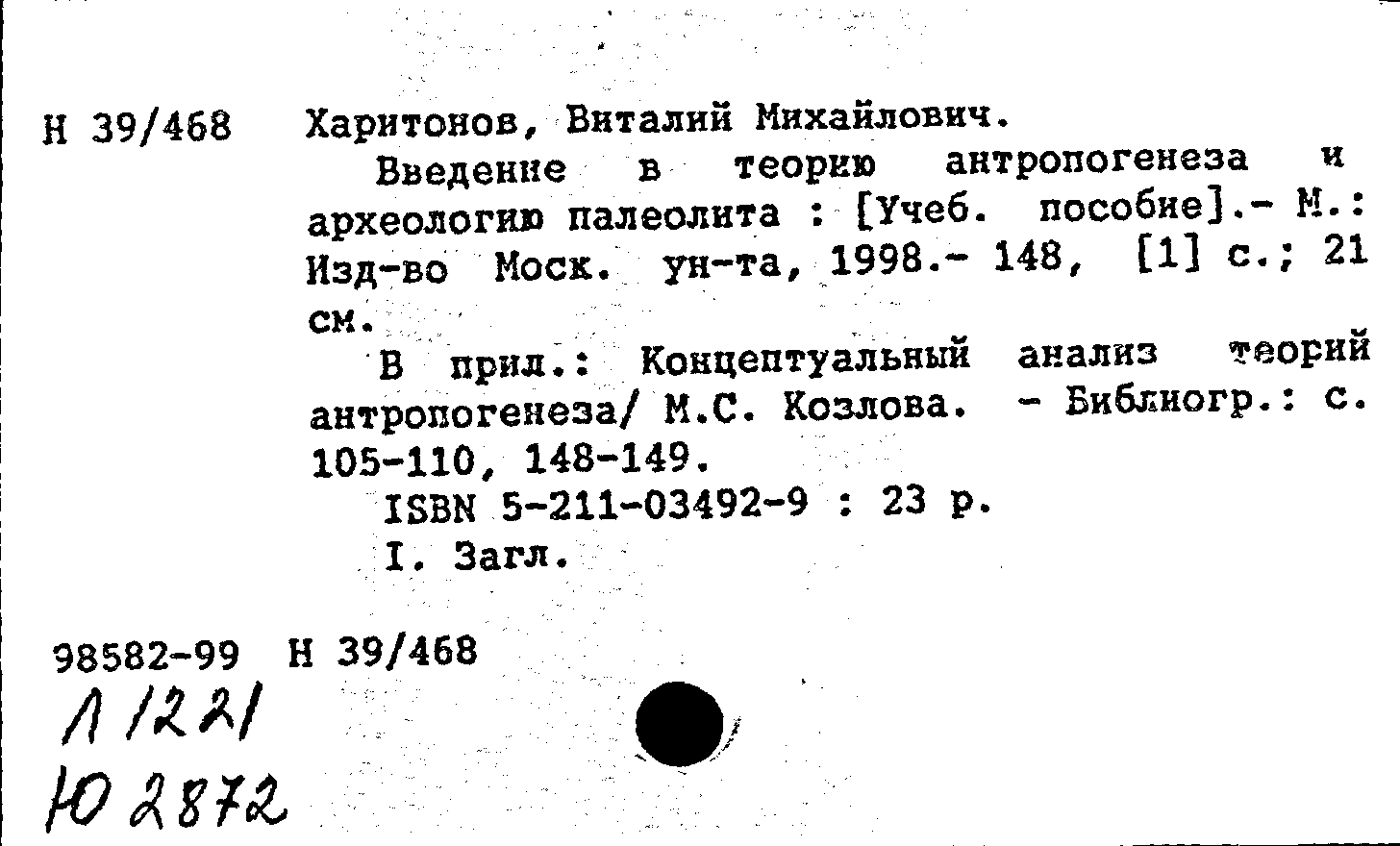 Н 39/468 Харитонов, Виталий Михайлович.

Введение в теорию антропогенеза и археологию палеолита : [Учеб. пособие].- М.: Изд-во Моск. ун-та, 1998.- 148, [1] с.; 21 см.

В прил.: Концептуальный анализ теорий антропогенеза/ М.С. Козлова. - Библиогр.: с. 105-110, 148-149.

ISBN 5-211-03492-9 : 23 р.

I. Загл.

98582-99 Н 39/468

Л 1221

Ю 2872